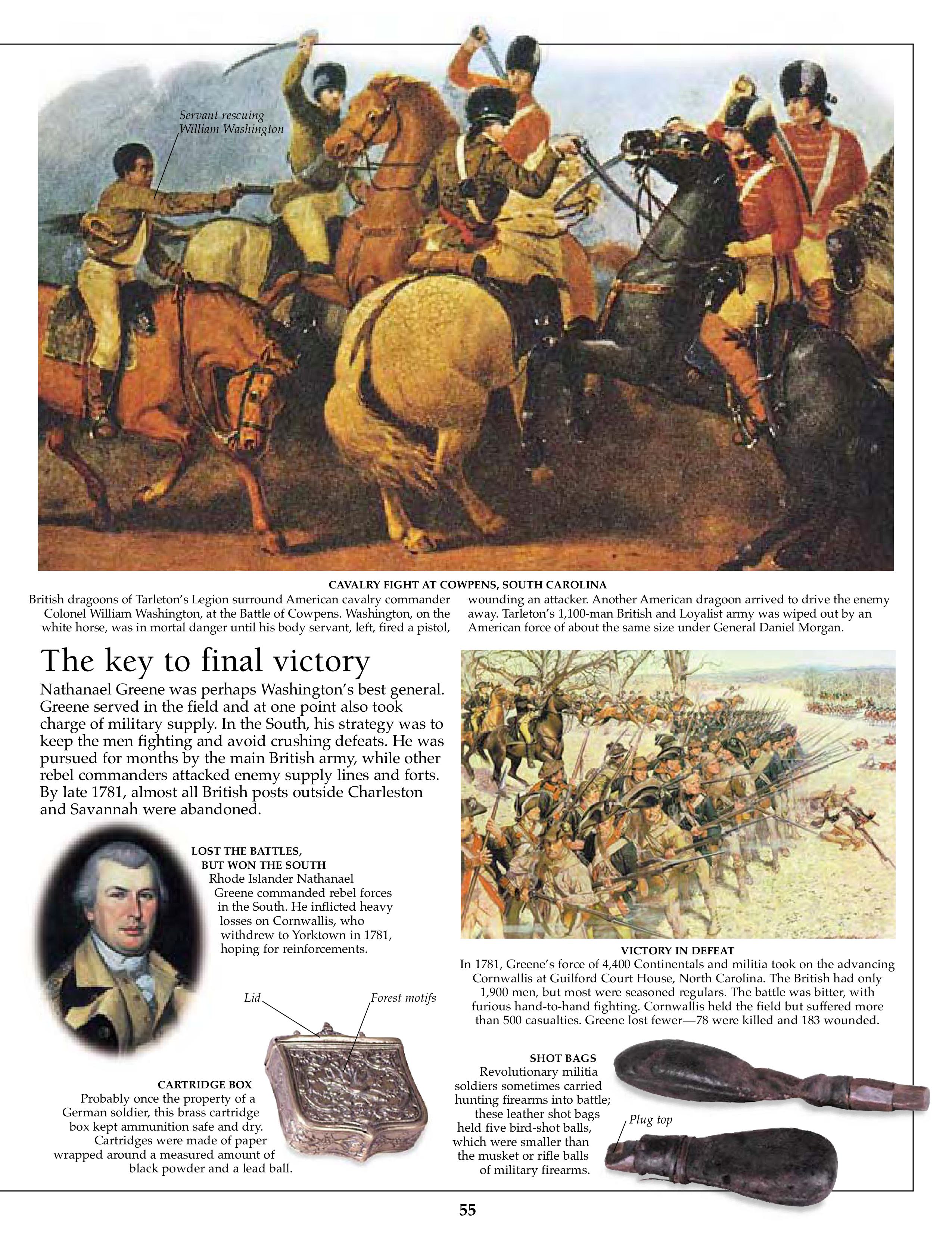 Servant rescuing William Washington

CAVALRY FIGHT AT COWPENS, SOUTH CAROLINA
British dragoons of Tarleton's Legion surround American cavalry commander Colonel William Washington, at the Battle of Cowpens. Washington, on the white horse, was in mortal danger until his body servant, left, fired a pistol, wounding an attacker. Another American dragoon arrived to drive the enemy away. Tarleton's 1,100-man British and Loyalist army was wiped out by an American force of about the same size under General Daniel Morgan.

The key to final victory

Nathanael Greene was perhaps Washington's best general. Greene served in the field and at one point also took charge of military supply. In the South, his strategy was to keep the men fighting and avoid crushing defeats. He was pursued for months by the main British army, while other rebel commanders attacked enemy supply lines and forts. By late 1781, almost all British posts outside Charleston and Savannah were abandoned.

LOST THE BATTLES, BUT WON THE SOUTH
Rhode Islander Nathanael Greene commanded rebel forces in the South. He inflicted heavy losses on Cornwallis, who withdrew to Yorktown in 1781, hoping for reinforcements.

Lid

Forest motifs

CARTRIDGE BOX
Probably once the property of a German soldier, this brass cartridge box kept ammunition safe and dry. Cartridges were made of paper wrapped around a measured amount of black powder and a lead ball.

VICTORY IN DEFEAT
In 1781, Greene's force of 4,400 Continentals and militia took on the advancing Cornwallis at Guilford Court House, North Carolina. The British had only 1,900 men, but most were seasoned regulars. The battle was bitter, with furious hand-to-hand fighting. Cornwallis held the field but suffered more than 500 casualties. Greene lost fewer—78 were killed and 183 wounded.

SHOT BAGS
Revolutionary militia soldiers sometimes carried hunting firearms into battle; these leather shot bags held five bird-shot balls, which were smaller than the musket or rifle balls of military firearms.

Plug top

55